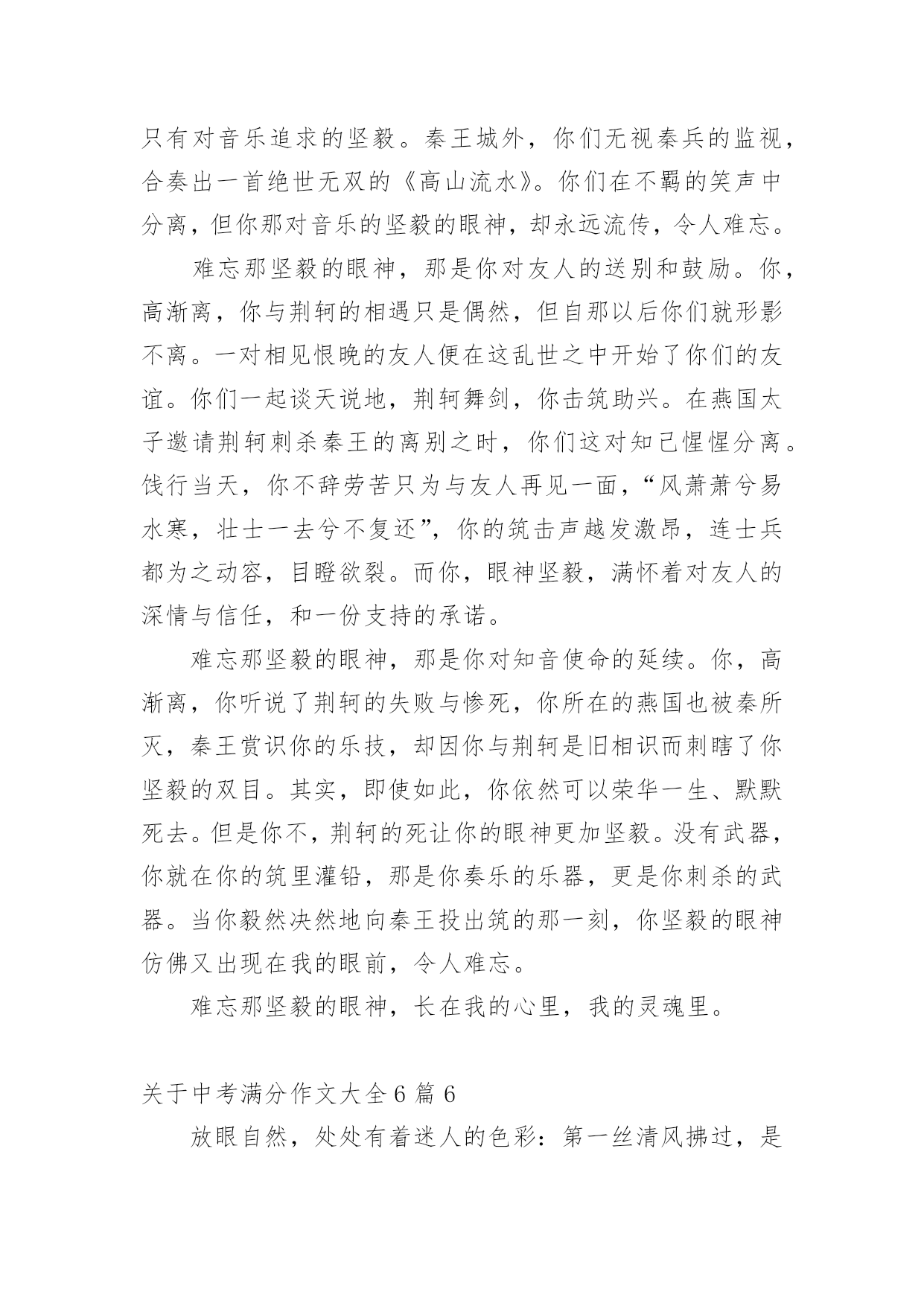 只有对音乐追求的坚毅。秦王城外，你们无视秦兵的监视，合奏出一首绝世无双的《高山流水》。你们在不羁的笑声中分离，但你那对音乐的坚毅的眼神，却永远流传，令人难忘。

难忘那坚毅的眼神，那是你对友人的送别和鼓励。你，高渐离，你与荆轲的相遇只是偶然，但自那以后你们就形影不离。一对相见恨晚的友人便在这乱世之中开始了你们的友谊。你们一起谈天说地，荆轲舞剑，你击筑助兴。在燕国太子邀请荆轲刺杀秦王的离别之时，你们这对知己惺惺分离。饯行当天，你不辞劳苦只为与友人再见一面，“风萧萧兮易水寒，壮士一去兮不复还”，你的筑击声越发激昂，连士兵都为之动容，目瞪欲裂。而你，眼神坚毅，满怀着对友人的深情与信任，和一份支持的承诺。

难忘那坚毅的眼神，那是你对知音使命的延续。你，高渐离，你听说了荆轲的失败与惨死，你所在的燕国也被秦所灭，秦王赏识你的乐技，却因你与荆轲是旧相识而刺瞎了你坚毅的双目。其实，即使如此，你依然可以荣华一生、默默死去。但是你不，荆轲的死让你的眼神更加坚毅。没有武器，你就在你的筑里灌铅，那是你奏乐的乐器，更是你刺杀的武器。当你毅然决然地向秦王投出筑的那一刻，你坚毅的眼神仿佛又出现在我的眼前，令人难忘。

难忘那坚毅的眼神，长在我的心里，我的灵魂里。

关于中考满分作文大全 6 篇 6

放眼自然，处处有着迷人的色彩：第一丝清风拂过，是